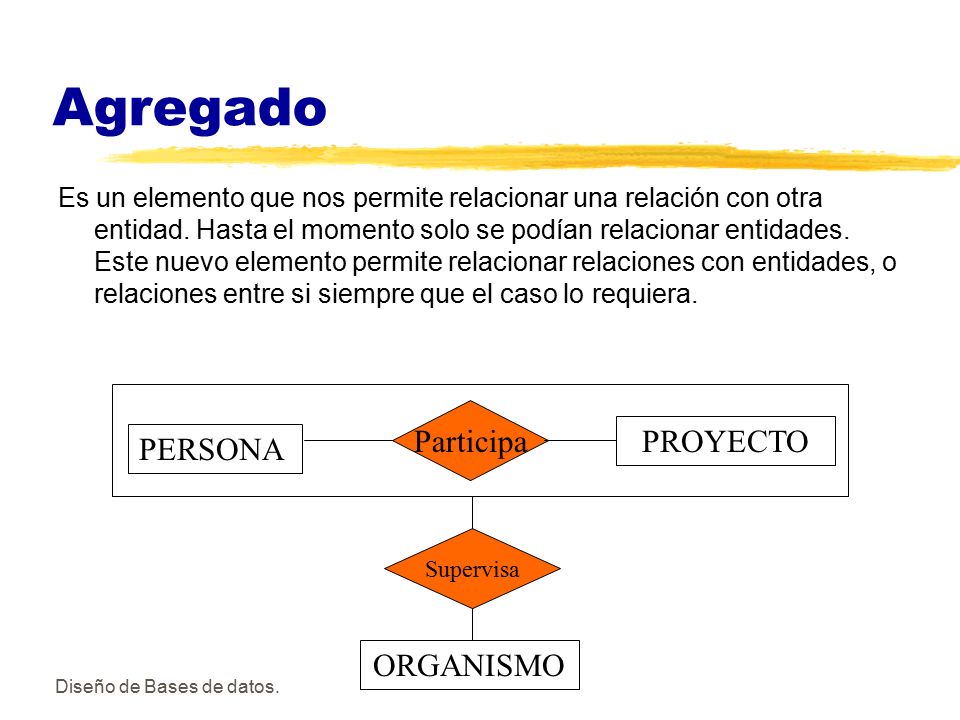 Agregado

Es un elemento que nos permite relacionar una relación con otra entidad. Hasta el momento solo se podían relacionar entidades. Este nuevo elemento permite relacionar relaciones con entidades, o relaciones entre si siempre que el caso lo requiera.

PERSONA

Participa

PROYECTO

Supervisa

ORGANISMO

Diseño de Bases de datos.